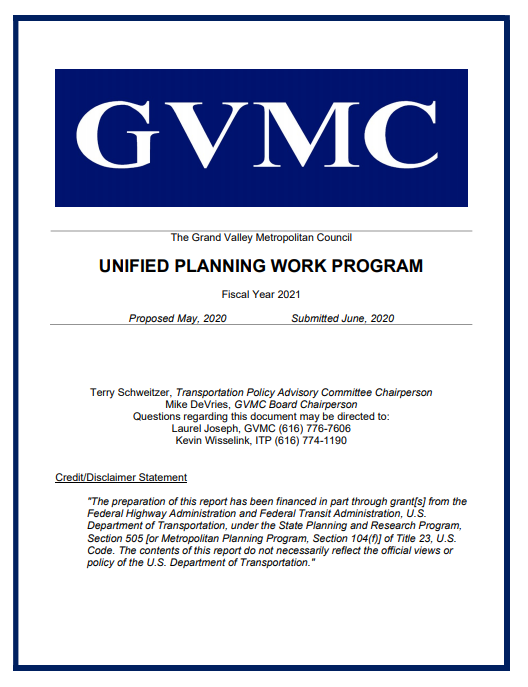 GVMC

The Grand Valley Metropolitan Council

UNIFIED PLANNING WORK PROGRAM

Fiscal Year 2021

Proposed May, 2020 Submitted June, 2020

Terry Schweitzer, Transportation Policy Advisory Committee Chairperson
Mike DeVries, GVMC Board Chairperson
Questions regarding this document may be directed to:
Laurel Joseph, GVMC (616) 776-7606
Kevin Wisselink, ITP (616) 774-1190

Credit/Disclaimer Statement

"The preparation of this report has been financed in part through grant[s] from the Federal Highway Administration and Federal Transit Administration, U.S. Department of Transportation, under the State Planning and Research Program, Section 505 [or Metropolitan Planning Program, Section 104(f)] of Title 23, U.S. Code. The contents of this report do not necessarily reflect the official views or policy of the U.S. Department of Transportation."